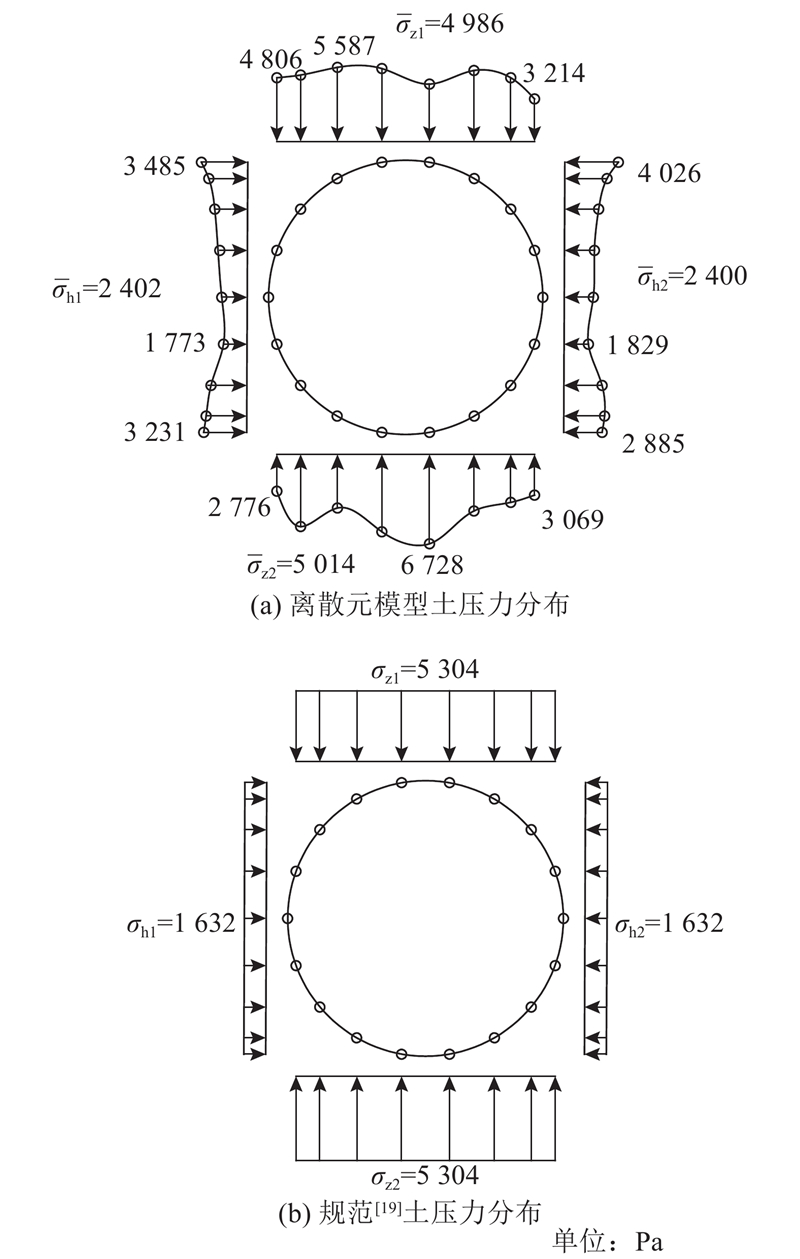 $\overline{\sigma}_{z1}$=4 986

4 806 5 587 3 214

3 485

4 026

$\overline{\sigma}_{h1}$=2 402

$\overline{\sigma}_{h2}$=2 400

1 773

1 829

3 231

2 885

2 776

3 069

$\overline{\sigma}_{z2}$=5 014 6 728

(a) 离散元模型土压力分布

$\sigma_{z1}$=5 304

$\sigma_{h1}$=1 632

$\sigma_{h2}$=1 632

$\sigma_{z2}$=5 304

(b) 规范$^{[19]}$土压力分布

单位：Pa